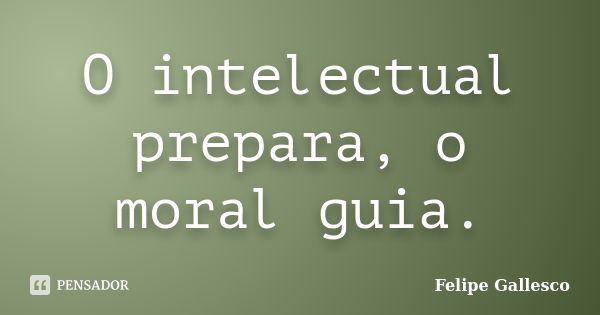 O intelectual prepara, o moral guia.

PENSADOR

Felipe Gallesco